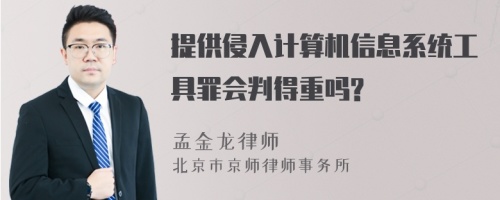 提供侵入计算机信息系统工具罪会判得重吗?

孟金龙律师
北京市京师律师事务所